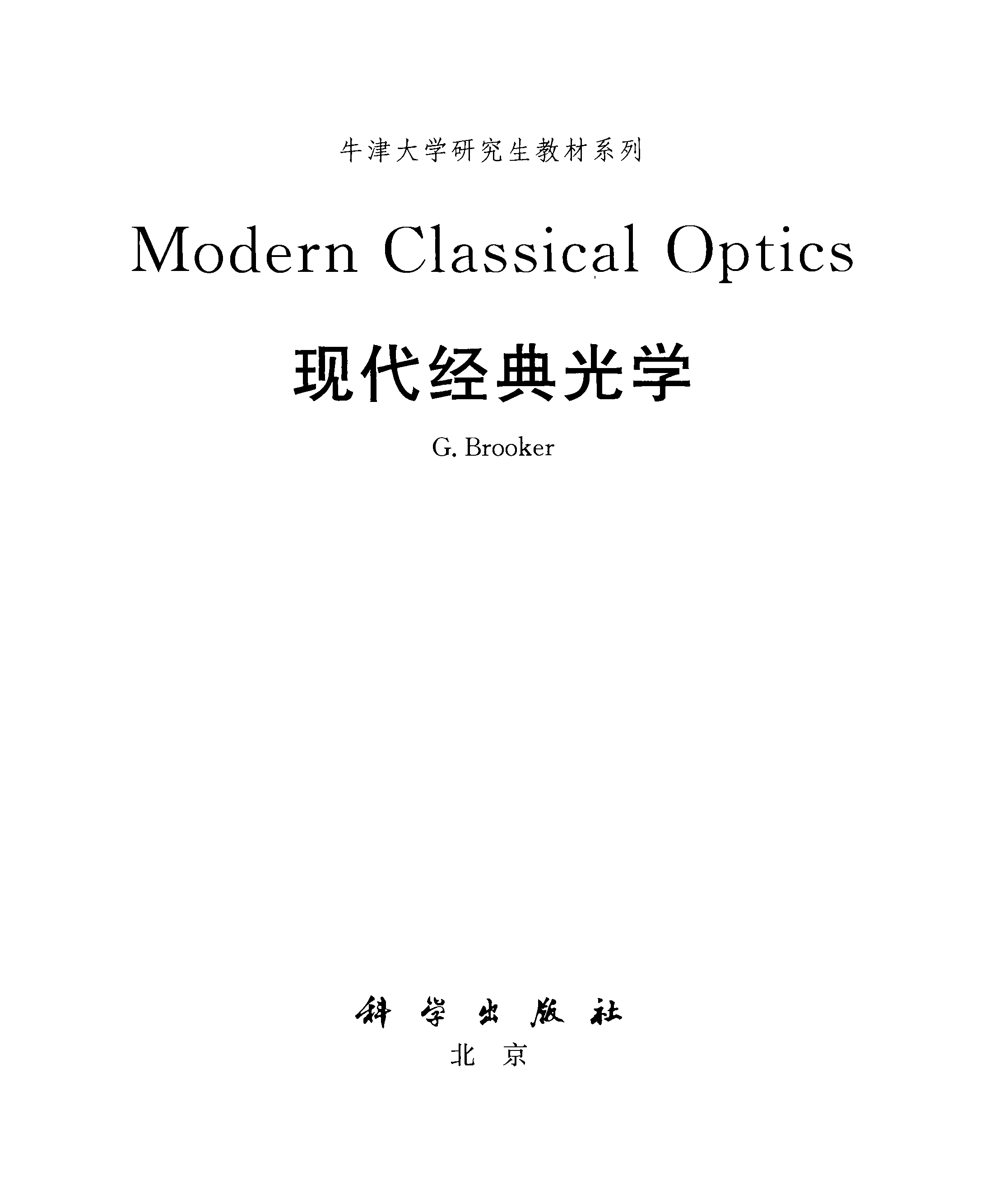 牛津大学研究生教材系列

Modern Classical Optics

现代经典光学

G. Brooker

科学出版社

北京